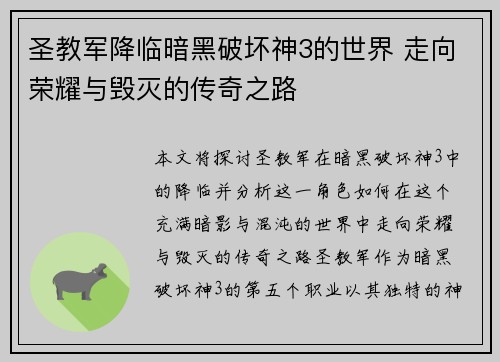 圣教军降临暗黑破坏神3的世界 走向荣耀与毁灭的传奇之路

本文将探讨圣教军在暗黑破坏神3中的降临并分析这一角色如何在这个充满暗影与混沌的世界中走向荣耀与毁灭的传奇之路圣教军作为暗黑破坏神3的第五个职业以其独特的神